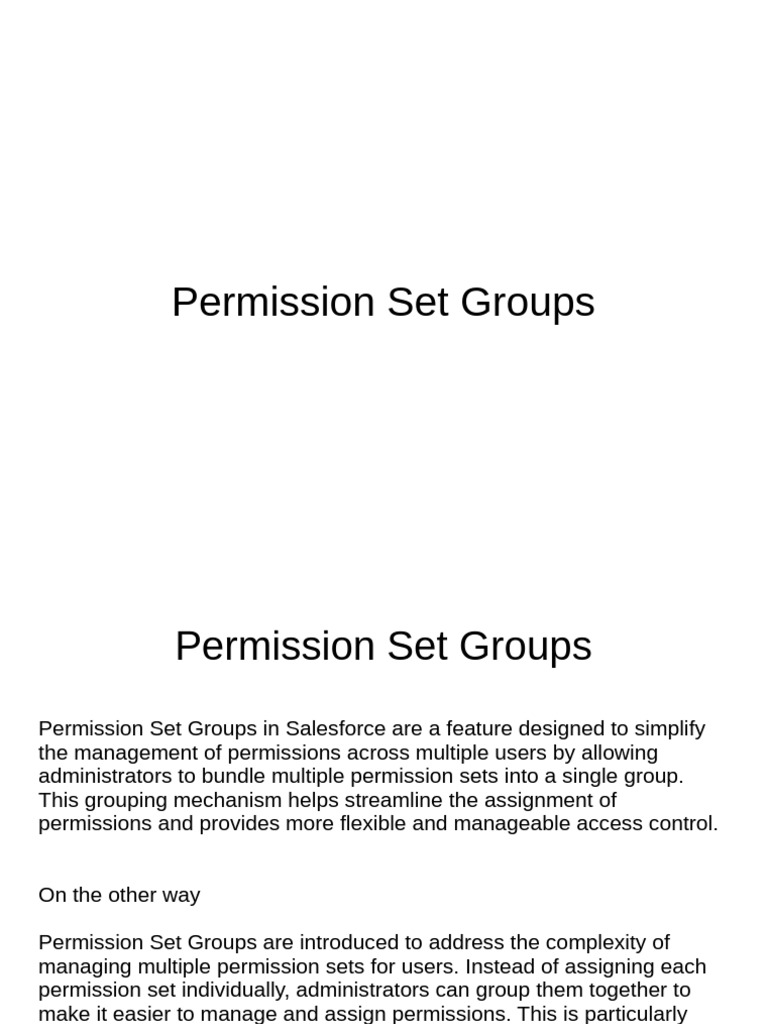 Permission Set Groups

Permission Set Groups

Permission Set Groups in Salesforce are a feature designed to simplify the management of permissions across multiple users by allowing administrators to bundle multiple permission sets into a single group. This grouping mechanism helps streamline the assignment of permissions and provides more flexible and manageable access control.

On the other way

Permission Set Groups are introduced to address the complexity of managing multiple permission sets for users. Instead of assigning each permission set individually, administrators can group them together to make it easier to manage and assign permissions. This is particularly